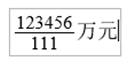 $\frac{123456}{111}$万元